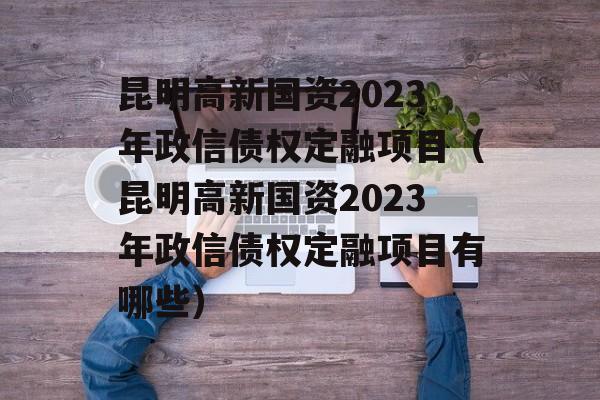 昆明高新国资2023年政信债权定融项目（昆明高新国资2023年政信债权定融项目有哪些）